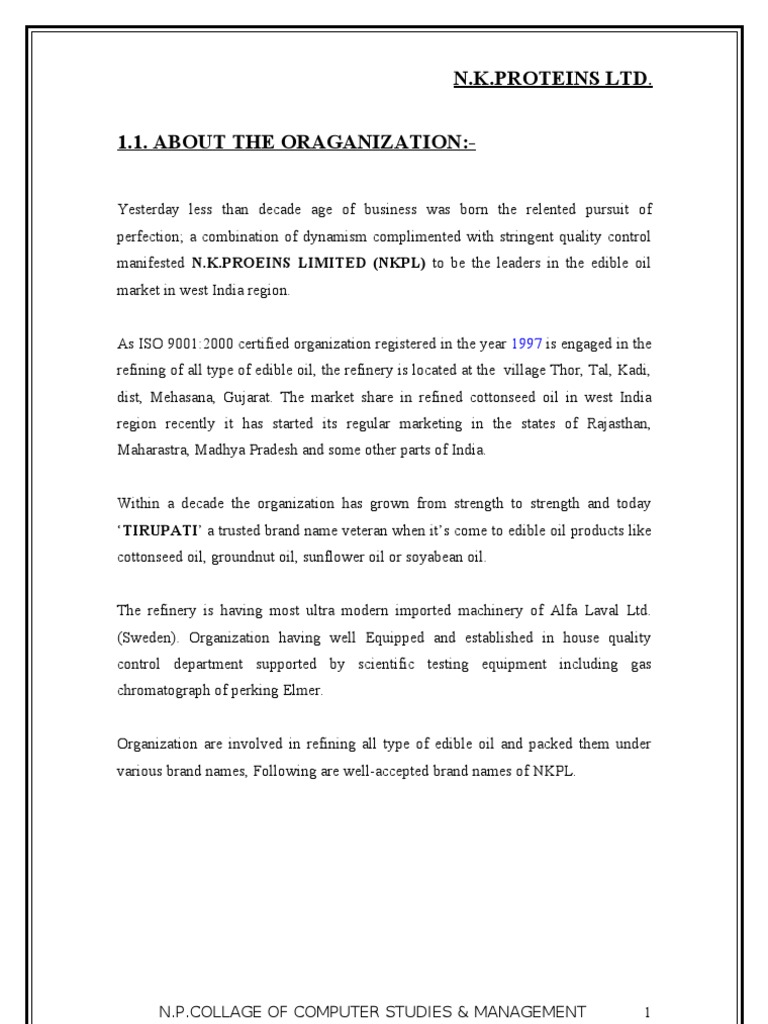 N.K.PROTEINS LTD.

1.1. ABOUT THE ORAGANIZATION:-

Yesterday less than decade age of business was born the relented pursuit of perfection; a combination of dynamism complimented with stringent quality control manifested N.K.PROEINS LIMITED (NKPL) to be the leaders in the edible oil market in west India region.

As ISO 9001:2000 certified organization registered in the year 1997 is engaged in the refining of all type of edible oil, the refinery is located at the village Thor, Tal, Kadi, dist, Mehasana, Gujarat. The market share in refined cottonseed oil in west India region recently it has started its regular marketing in the states of Rajasthan, Maharastra, Madhya Pradesh and some other parts of India.

Within a decade the organization has grown from strength to strength and today 'TIRUPATI' a trusted brand name veteran when it's come to edible oil products like cottonseed oil, groundnut oil, sunflower oil or soyabean oil.

The refinery is having most ultra modern imported machinery of Alfa Laval Ltd. (Sweden). Organization having well Equipped and established in house quality control department supported by scientific testing equipment including gas chromatograph of perking Elmer.

Organization are involved in refining all type of edible oil and packed them under various brand names, Following are well-accepted brand names of NKPL.

N.P.COLLAGE OF COMPUTER STUDIES & MANAGEMENT 1